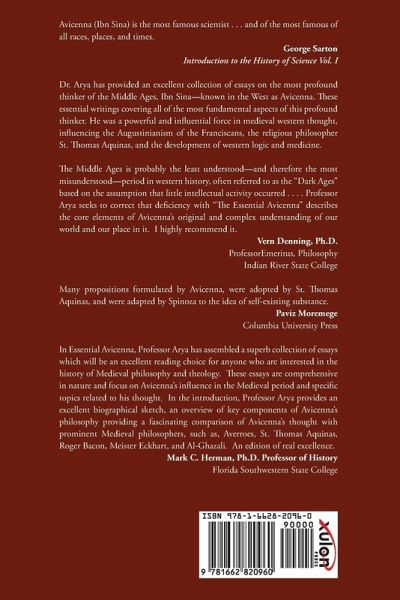 Avicenna (Ibn Sina) is the most famous scientist . . . and of the most famous of all races, places, and times.

George Sarton
Introduction to the History of Science Vol. I

Dr. Arya has provided an excellent collection of essays on the most profound thinker of the Middle Ages, Ibn Sina—known in the West as Avicenna. These essential writings covering all of the most fundamental aspects of this profound thinker. He was a powerful and influential force in medieval western thought, influencing the Augustinianism of the Franciscans, the religious philosopher St. Thomas Aquinas, and the development of western logic and medicine.

The Middle Ages is probably the least understood—and therefore the most misunderstood—period in western history, often referred to as the "Dark Ages" based on the assumption that little intellectual activity occurred . . . . Professor Arya seeks to correct that deficiency with "The Essential Avicenna" describes the core elements of Avicenna's original and complex understanding of our world and our place in it. I highly recommend it.

Vern Denning, Ph.D.
ProfessorEmeritus, Philosophy
Indian River State College

Many propositions formulated by Avicenna, were adopted by St. Thomas Aquinas, and were adapted by Spinoza to the idea of self-existing substance.

Paviz Moremege
Columbia University Press

In Essential Avicenna, Professor Arya has assembled a superb collection of essays which will be an excellent reading choice for anyone who are interested in the history of Medieval philosophy and theology. These essays are comprehensive in nature and focus on Avicenna's influence in the Medieval period and specific topics related to his thought. In the introduction, Professor Arya provides an excellent biographical sketch, an overview of key components of Avicenna's philosophy providing a fascinating comparison of Avicenna's thought with prominent Medieval philosophers, such as, Averroes, St. Thomas Aquinas, Roger Bacon, Meister Eckhart, and Al-Ghazali. An edition of real excellence.

Mark C. Herman, Ph.D. Professor of History
Florida Southwestern State College

ISBN 978-1-6628-2096-0
90000
9 781662 820960
xulon PRESS